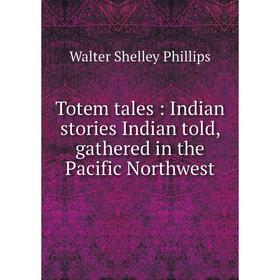 Walter Shelley Phillips

Totem tales : Indian stories Indian told, gathered in the Pacific Northwest